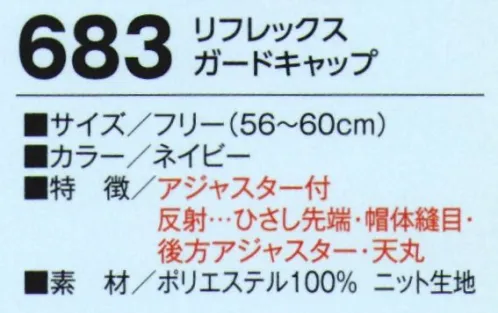 683 リフレックス ガードキャップ

■サイズ／フリー(56~60cm)
■カラー／ネイビー
■特　徴／アジャスター付
反射…ひさし先端・帽体縫目・後方アジャスター・天丸
■素　材／ポリエステル100%　ニット生地